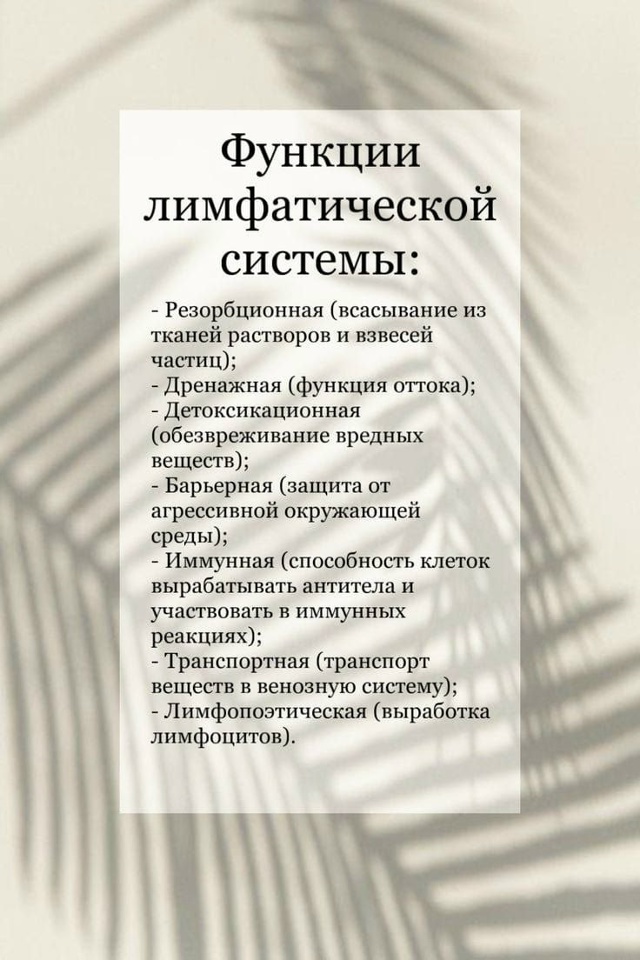 Функции лимфатической системы:

- Резорбционная (всасывание из тканей растворов и взвесей частиц);
- Дренажная (функция оттока);
- Детоксикационная (обезвреживание вредных веществ);
- Барьерная (защита от агрессивной окружающей среды);
- Иммунная (способность клеток вырабатывать антитела и участвовать в иммунных реакциях);
- Транспортная (транспорт веществ в венозную систему);
- Лимфопоэтическая (выработка лимфоцитов).